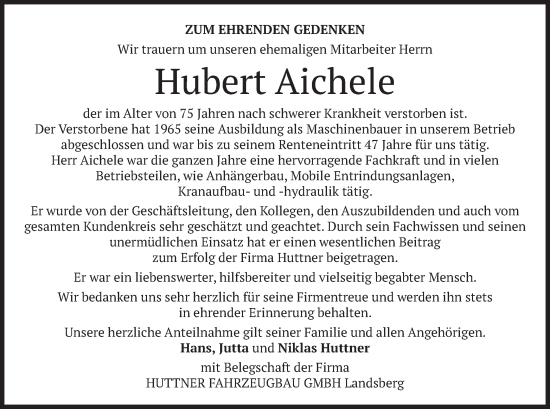 ZUM EHRENDEN GEDENKEN
Wir trauern um unseren ehemaligen Mitarbeiter Herrn

Hubert Aichele

der im Alter von 75 Jahren nach schwerer Krankheit verstorben ist. Der Verstorbene hat 1965 seine Ausbildung als Maschinenbauer in unserem Betrieb abgeschlossen und war bis zu seinem Renteneintritt 47 Jahre für uns tätig. Herr Aichele war die ganzen Jahre eine hervorragende Fachkraft und in vielen Betriebsteilen, wie Anhängerbau, Mobile Entrindungsanlagen, Kranaufbau- und -hydraulik tätig.

Er wurde von der Geschäftsleitung, den Kollegen, den Auszubildenden und auch vom gesamten Kundenkreis sehr geschätzt und geachtet. Durch sein Fachwissen und seinen unermüdlichen Einsatz hat er einen wesentlichen Beitrag zum Erfolg der Firma Huttner beigetragen.

Er war ein liebenswerter, hilfsbereiter und vielseitig begabter Mensch.

Wir bedanken uns sehr herzlich für seine Firmentreue und werden ihn stets in ehrender Erinnerung behalten.

Unsere herzliche Anteilnahme gilt seiner Familie und allen Angehörigen.
Hans, Jutta und Niklas Huttner

mit Belegschaft der Firma
HUTTNER FAHRZEUGBAU GMBH Landsberg